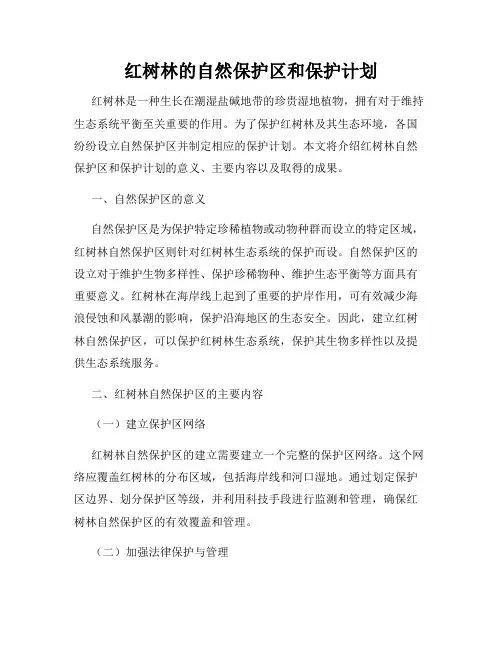 红树林的自然保护区和保护计划

红树林是一种生长在潮湿盐碱地带的珍贵湿地植物，拥有对于维持生态系统平衡至关重要的作用。为了保护红树林及其生态环境，各国纷纷设立自然保护区并制定相应的保护计划。本文将介绍红树林自然保护区和保护计划的意义、主要内容以及取得的成果。

一、自然保护区的意义

自然保护区是为保护特定珍稀植物或动物种群而设立的特定区域，红树林自然保护区则针对红树林生态系统的保护而设。自然保护区的设立对于维护生物多样性、保护珍稀物种、维护生态平衡等方面具有重要意义。红树林在海岸线上起到了重要的护岸作用，可有效减少海浪侵蚀和风暴潮的影响，保护沿海地区的生态安全。因此，建立红树林自然保护区，可以保护红树林生态系统，保护其生物多样性以及提供生态系统服务。

二、红树林自然保护区的主要内容

（一）建立保护区网络

红树林自然保护区的建立需要建立一个完整的保护区网络。这个网络应覆盖红树林的分布区域，包括海岸线和河口湿地。通过划定保护区边界、划分保护区等级，并利用科技手段进行监测和管理，确保红树林自然保护区的有效覆盖和管理。

（二）加强法律保护与管理